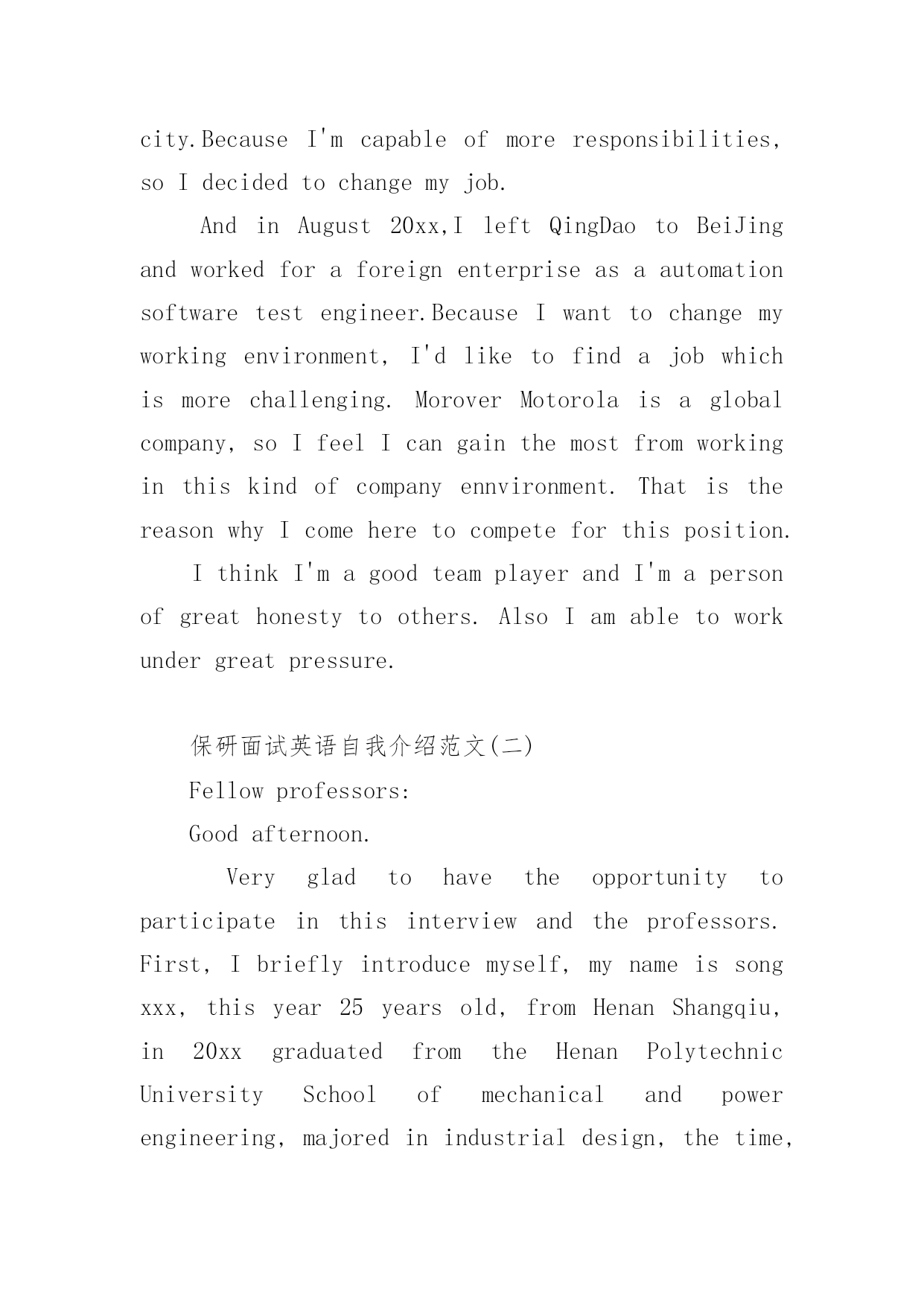 city.Because I'm capable of more responsibilities, so I decided to change my job.

And in August 20xx,I left QingDao to BeiJing and worked for a foreign enterprise as a automation software test engineer.Because I want to change my working environment, I'd like to find a job which is more challenging. Morover Motorola is a global company, so I feel I can gain the most from working in this kind of company ennvironment. That is the reason why I come here to compete for this position.

I think I'm a good team player and I'm a person of great honesty to others. Also I am able to work under great pressure.

保研面试英语自我介绍范文(二)

Fellow professors:

Good afternoon.

Very glad to have the opportunity to participate in this interview and the professors. First, I briefly introduce myself, my name is song xxx, this year 25 years old, from Henan Shangqiu, in 20xx graduated from the Henan Polytechnic University School of mechanical and power engineering, majored in industrial design, the time,